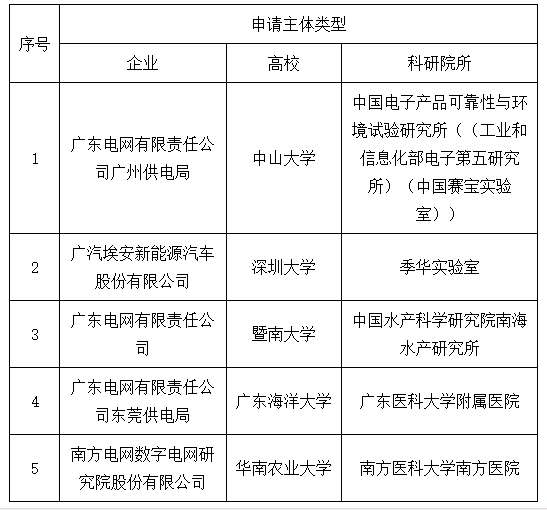 | 序号 | 申请主体类型 | | |
|---|---|---|---|
| | 企业 | 高校 | 科研院所 |
| 1 | 广东电网有限责任公司广州供电局 | 中山大学 | 中国电子产品可靠性与环境试验研究所（（工业和信息化部电子第五研究所）（中国赛宝实验室）） |
| 2 | 广汽埃安新能源汽车股份有限公司 | 深圳大学 | 季华实验室 |
| 3 | 广东电网有限责任公司 | 暨南大学 | 中国水产科学研究院南海水产研究所 |
| 4 | 广东电网有限责任公司东莞供电局 | 广东海洋大学 | 广东医科大学附属医院 |
| 5 | 南方电网数字电网研究院股份有限公司 | 华南农业大学 | 南方医科大学南方医院 |